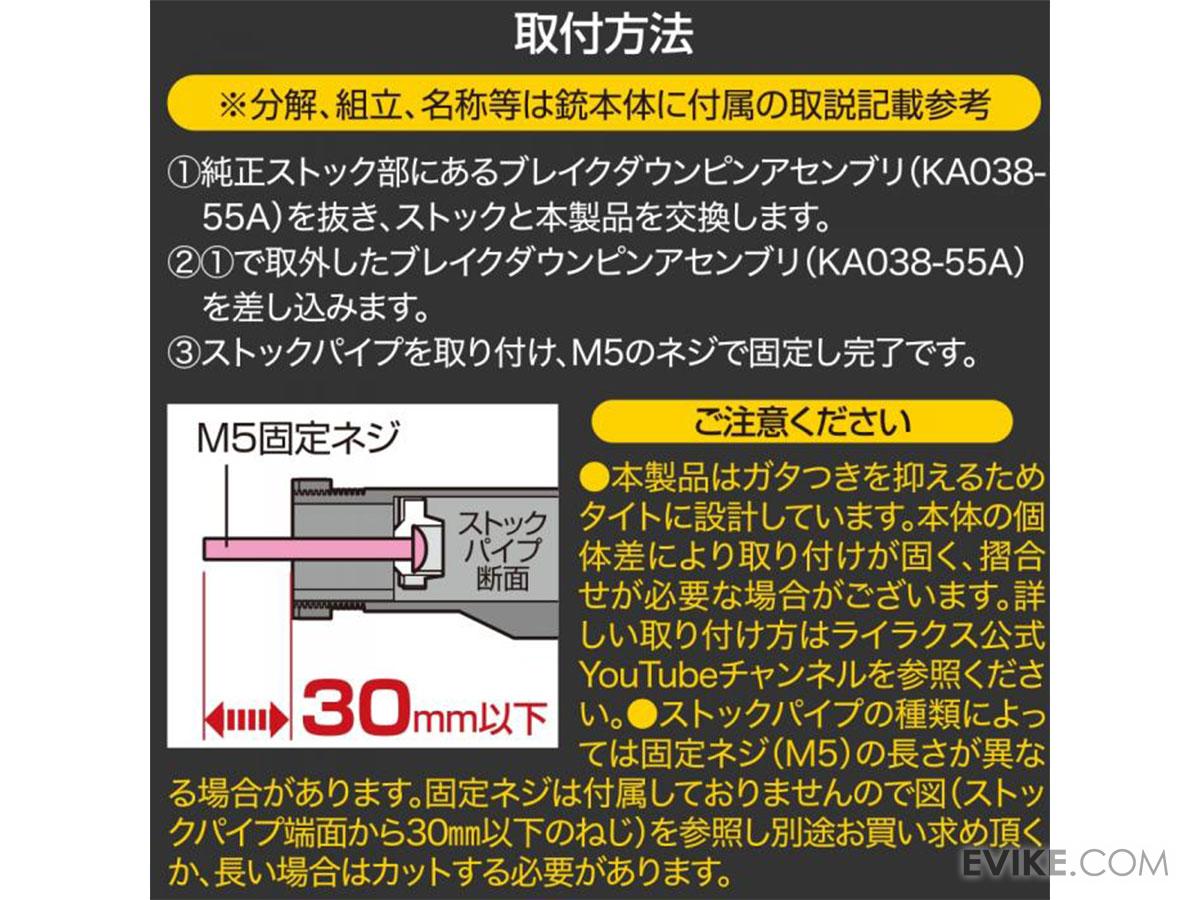 取付方法

※分解、組立、名称等は銃本体に付属の取説記載参考

①純正ストック部にあるブレイクダウンピンアセンブリ(KA038-55A)を抜き、ストックと本製品を交換します。
②①で取外したブレイクダウンピンアセンブリ(KA038-55A)を差し込みます。
③ストックパイプを取り付け、M5のネジで固定し完了です。

M5固定ネジ

ストックパイプ断面

30mm以下

ご注意ください

●本製品はガタつきを抑えるためタイトに設計しています。本体の個体差により取り付けが固く、摺合せが必要な場合がございます。詳しい取り付け方はライラクス公式YouTubeチャンネルを参照ください。●ストックパイプの種類によっては固定ネジ(M5)の長さが異なる場合があります。固定ネジは付属しておりませんので図(ストックパイプ端面から30㎜以下のねじ)を参照し別途お買い求め頂くか、長い場合はカットする必要があります。

EVIKE.COM